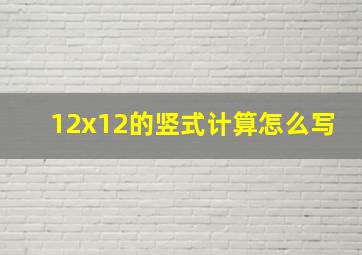 12x12的竖式计算怎么写